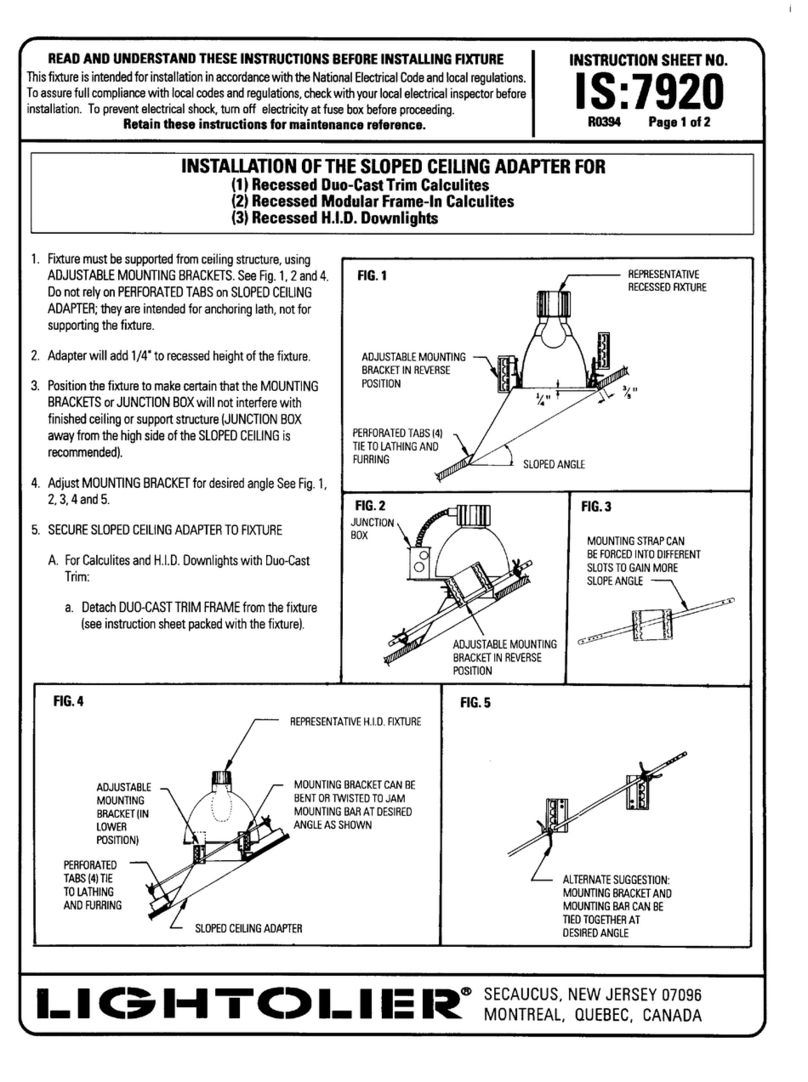 READ AND UNDERSTAND THESE INSTRUCTIONS BEFORE INSTALLING FIXTURE
This fixture is intended for installation in accordance with the National Electrical Code and local regulations. To assure full compliance with local codes and regulations, check with your local electrical inspector before installation. To prevent electrical shock, turn off electricity at fuse box before proceeding.
Retain these instructions for maintenance reference.

INSTRUCTION SHEET NO.
IS:7920
R0394 Page 1 of 2

INSTALLATION OF THE SLOPED CEILING ADAPTER FOR
(1) Recessed Duo-Cast Trim Calculites
(2) Recessed Modular Frame-In Calculites
(3) Recessed H.I.D. Downlights

1. Fixture must be supported from ceiling structure, using ADJUSTABLE MOUNTING BRACKETS. See Fig. 1, 2 and 4. Do not rely on PERFORATED TABS on SLOPED CEILING ADAPTER; they are intended for anchoring lath, not for supporting the fixture.

2. Adapter will add 1/4" to recessed height of the fixture.

3. Position the fixture to make certain that the MOUNTING BRACKETS or JUNCTION BOX will not interfere with finished ceiling or support structure (JUNCTION BOX away from the high side of the SLOPED CEILING is recommended).

4. Adjust MOUNTING BRACKET for desired angle See Fig. 1, 2, 3, 4 and 5.

5. SECURE SLOPED CEILING ADAPTER TO FIXTURE

A. For Calculites and H.I.D. Downlights with Duo-Cast Trim:

a. Detach DUO-CAST TRIM FRAME from the fixture (see instruction sheet packed with the fixture).

FIG. 1
REPRESENTATIVE RECESSED FIXTURE
ADJUSTABLE MOUNTING BRACKET IN REVERSE POSITION
$\frac{1}{4}$"
$\frac{3}{8}$"
PERFORATED TABS (4) TIE TO LATHING AND FURRING
SLOPED ANGLE

FIG. 2
JUNCTION BOX
ADJUSTABLE MOUNTING BRACKET IN REVERSE POSITION

FIG. 3
MOUNTING STRAP CAN BE FORCED INTO DIFFERENT SLOTS TO GAIN MORE SLOPE ANGLE

FIG. 4
REPRESENTATIVE H.I.D. FIXTURE
ADJUSTABLE MOUNTING BRACKET (IN LOWER POSITION)
MOUNTING BRACKET CAN BE BENT OR TWISTED TO JAM MOUNTING BAR AT DESIRED ANGLE AS SHOWN
PERFORATED TABS (4) TIE TO LATHING AND FURRING
SLOPED CEILING ADAPTER

FIG. 5
ALTERNATE SUGGESTION: MOUNTING BRACKET AND MOUNTING BAR CAN BE TIED TOGETHER AT DESIRED ANGLE

LIGHTOLIER® SECAUCUS, NEW JERSEY 07096
MONTREAL, QUEBEC, CANADA